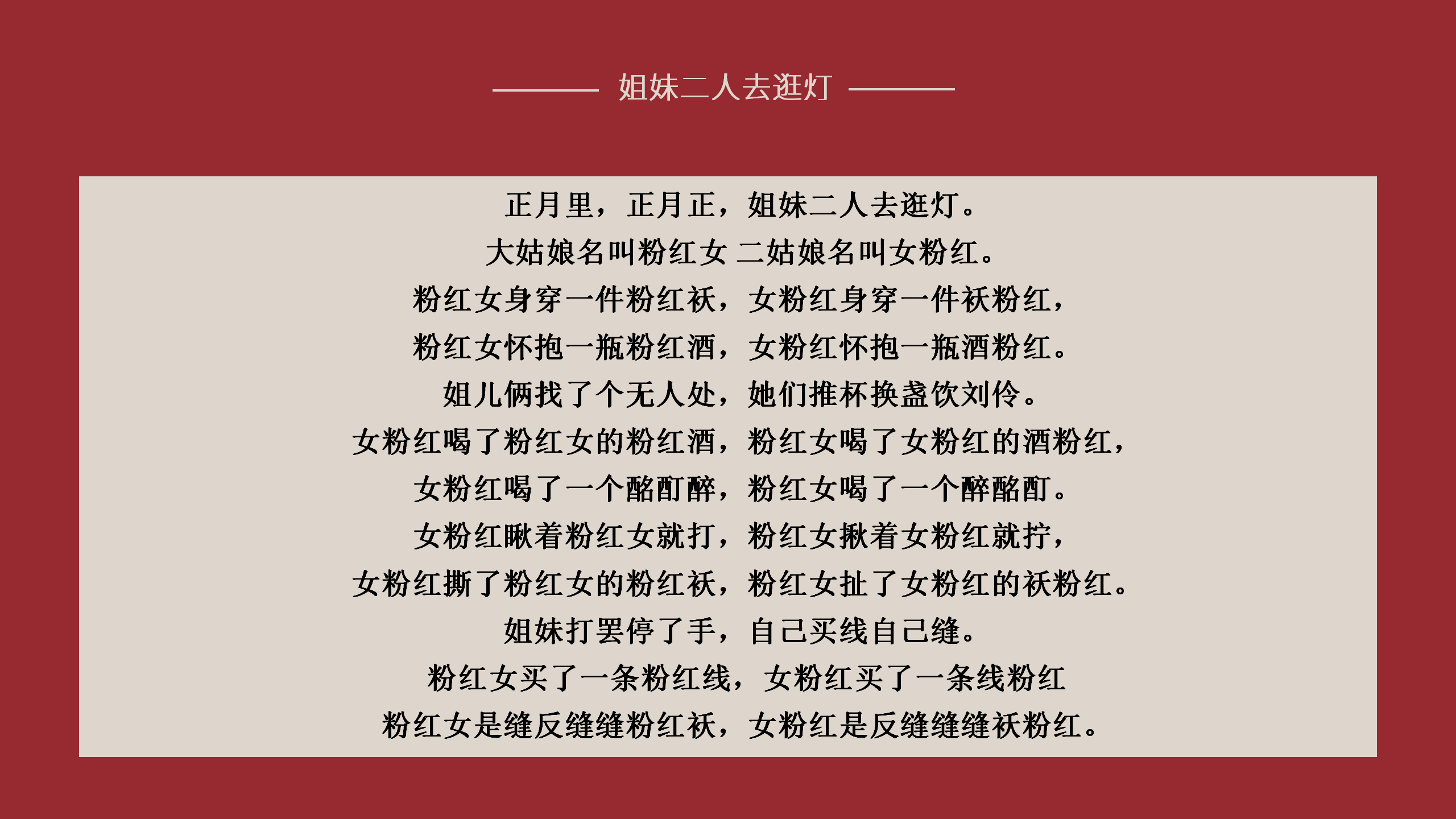 姐妹二人去逛灯

正月里，正月正，姐妹二人去逛灯。
大姑娘名叫粉红女 二姑娘名叫女粉红。
粉红女身穿一件粉红袄，女粉红身穿一件袄粉红，
粉红女怀抱一瓶粉红酒，女粉红怀抱一瓶酒粉红。
姐儿俩找了个无人处，她们推杯换盏饮刘伶。
女粉红喝了粉红女的粉红酒，粉红女喝了女粉红的酒粉红，
女粉红喝了一个酩酊醉，粉红女喝了一个醉酩酊。
女粉红瞅着粉红女就打，粉红女揪着女粉红就拧，
女粉红撕了粉红女的粉红袄，粉红女扯了女粉红的袄粉红。
姐妹打罢停了手，自己买线自己缝。
粉红女买了一条粉红线，女粉红买了一条线粉红
粉红女是缝反缝缝粉红袄，女粉红是反缝缝缝袄粉红。